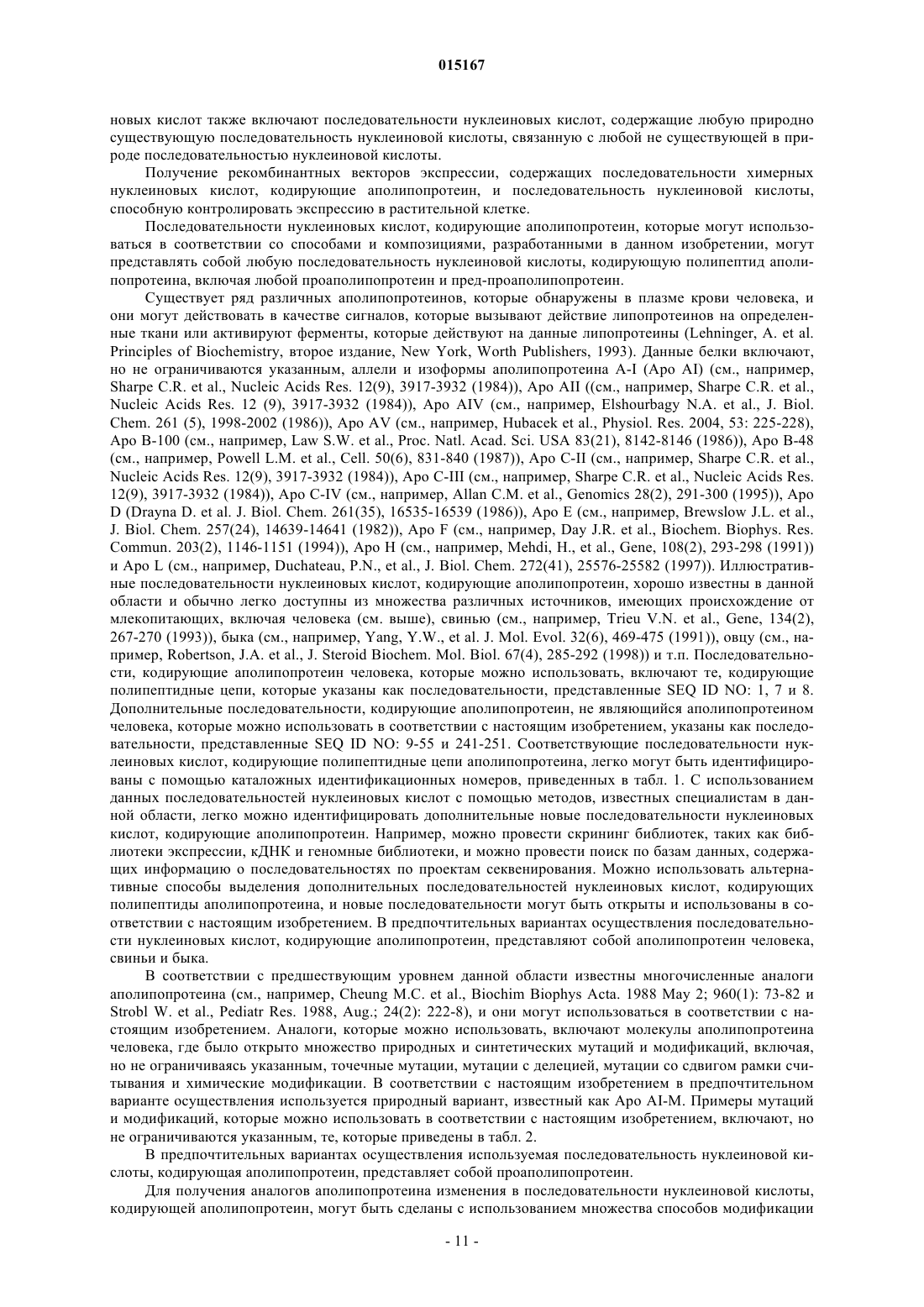 015167

новых кислот также включают последовательности нуклеиновых кислот, содержащие любую природно существующую последовательность нуклеиновой кислоты, связанную с любой не существующей в природе последовательностью нуклеиновой кислоты.

Получение рекомбинантных векторов экспрессии, содержащих последовательности химерных нуклеиновых кислот, кодирующие аполипопротеин, и последовательность нуклеиновой кислоты, способную контролировать экспрессию в растительной клетке.

Последовательности нуклеиновых кислот, кодирующие аполипопротеин, которые могут использоваться в соответствии со способами и композициями, разработанными в данном изобретении, могут представлять собой любую последовательность нуклеиновой кислоты, кодирующую полипептид аполипопротеина, включая любой проаполипопротеин и пред-проаполипопротеин.

Существует ряд различных аполипопротеинов, которые обнаружены в плазме крови человека, и они могут действовать в качестве сигналов, которые вызывают действие липопротеинов на определенные ткани или активируют ферменты, которые действуют на данные липопротеины (Lehninger, A. et al. Principles of Biochemistry, второе издание, New York, Worth Publishers, 1993). Данные белки включают, но не ограничиваются указанным, аллели и изоформы аполипопротеина A-I (Apo AI) (см., например, Sharpe C.R. et al., Nucleic Acids Res. 12(9), 3917-3932 (1984)), Apo AII ((см., например, Sharpe C.R. et al., Nucleic Acids Res. 12 (9), 3917-3932 (1984)), Apo AIV (см., например, Elshourbagy N.A. et al., J. Biol. Chem. 261 (5), 1998-2002 (1986)), Apo AV (см., например, Hubacek et al., Physiol. Res. 2004, 53: 225-228), Apo B-100 (см., например, Law S.W. et al., Proc. Natl. Acad. Sci. USA 83(21), 8142-8146 (1986)), Apo B-48 (см., например, Powell L.M. et al., Cell. 50(6), 831-840 (1987)), Apo C-II (см., например, Sharpe C.R. et al., Nucleic Acids Res. 12(9), 3917-3932 (1984)), Apo C-III (см., например, Sharpe C.R. et al., Nucleic Acids Res. 12(9), 3917-3932 (1984)), Apo C-IV (см., например, Allan C.M. et al., Genomics 28(2), 291-300 (1995)), Apo D (Drayna D. et al. J. Biol. Chem. 261(35), 16535-16539 (1986)), Apo E (см., например, Brewslow J.L. et al., J. Biol. Chem. 257(24), 14639-14641 (1982)), Apo F (см., например, Day J.R. et al., Biochem. Biophys. Res. Commun. 203(2), 1146-1151 (1994)), Apo H (см., например, Mehdi, H., et al., Gene, 108(2), 293-298 (1991)) и Apo L (см., например, Duchateau, P.N., et al., J. Biol. Chem. 272(41), 25576-25582 (1997)). Иллюстративные последовательности нуклеиновых кислот, кодирующие аполипопротеин, хорошо известны в данной области и обычно легко доступны из множества различных источников, имеющих происхождение от млекопитающих, включая человека (см. выше), свинью (см., например, Trieu V.N. et al., Gene, 134(2), 267-270 (1993)), быка (см., например, Yang, Y.W., et al. J. Mol. Evol. 32(6), 469-475 (1991)), овцу (см., например, Robertson, J.A. et al., J. Steroid Biochem. Mol. Biol. 67(4), 285-292 (1998)) и т.п. Последовательности, кодирующие аполипопротеин человека, которые можно использовать, включают те, кодирующие полипептидные цепи, которые указаны как последовательности, представленные SEQ ID NO: 1, 7 и 8. Дополнительные последовательности, кодирующие аполипопротеин, не являющийся аполипопротеином человека, которые можно использовать в соответствии с настоящим изобретением, указаны как последовательности, представленные SEQ ID NO: 9-55 и 241-251. Соответствующие последовательности нуклеиновых кислот, кодирующие полипептидные цепи аполипопротеина, легко могут быть идентифицированы с помощью каталожных идентификационных номеров, приведенных в табл. 1. С использованием данных последовательностей нуклеиновых кислот с помощью методов, известных специалистам в данной области, легко можно идентифицировать дополнительные новые последовательности нуклеиновых кислот, кодирующие аполипопротеин. Например, можно провести скрининг библиотек, таких как библиотеки экспрессии, кДНК и геномные библиотеки, и можно провести поиск по базам данных, содержащих информацию о последовательностях по проектам секвенирования. Можно использовать альтернативные способы выделения дополнительных последовательностей нуклеиновых кислот, кодирующих полипептиды аполипопротеина, и новые последовательности могут быть открыты и использованы в соответствии с настоящим изобретением. В предпочтительных вариантах осуществления последовательности нуклеиновых кислот, кодирующие аполипопротеин, представляют собой аполипопротеин человека, свиньи и быка.

В соответствии с предшествующим уровнем данной области известны многочисленные аналоги аполипопротеина (см., например, Cheung M.C. et al., Biochim Biophys Acta. 1988 May 2; 960(1): 73-82 и Strobl W. et al., Pediatr Res. 1988, Aug.; 24(2): 222-8), и они могут использоваться в соответствии с настоящим изобретением. Аналоги, которые можно использовать, включают молекулы аполипопротеина человека, где было открыто множество природных и синтетических мутаций и модификаций, включая, но не ограничиваясь указанным, точечные мутации, мутации с делецией, мутации со сдвигом рамки считывания и химические модификации. В соответствии с настоящим изобретением в предпочтительном варианте осуществления используется природный вариант, известный как Apo AI-M. Примеры мутаций и модификаций, которые можно использовать в соответствии с настоящим изобретением, включают, но не ограничиваются указанным, те, которые приведены в табл. 2.

В предпочтительных вариантах осуществления используемая последовательность нуклеиновой кислоты, кодирующая аполипопротеин, представляет собой проаполипопротеин.

Для получения аналогов аполипопротеина изменения в последовательности нуклеиновой кислоты, кодирующей аполипопротеин, могут быть сделаны с использованием множества способов модификации

- 11 -